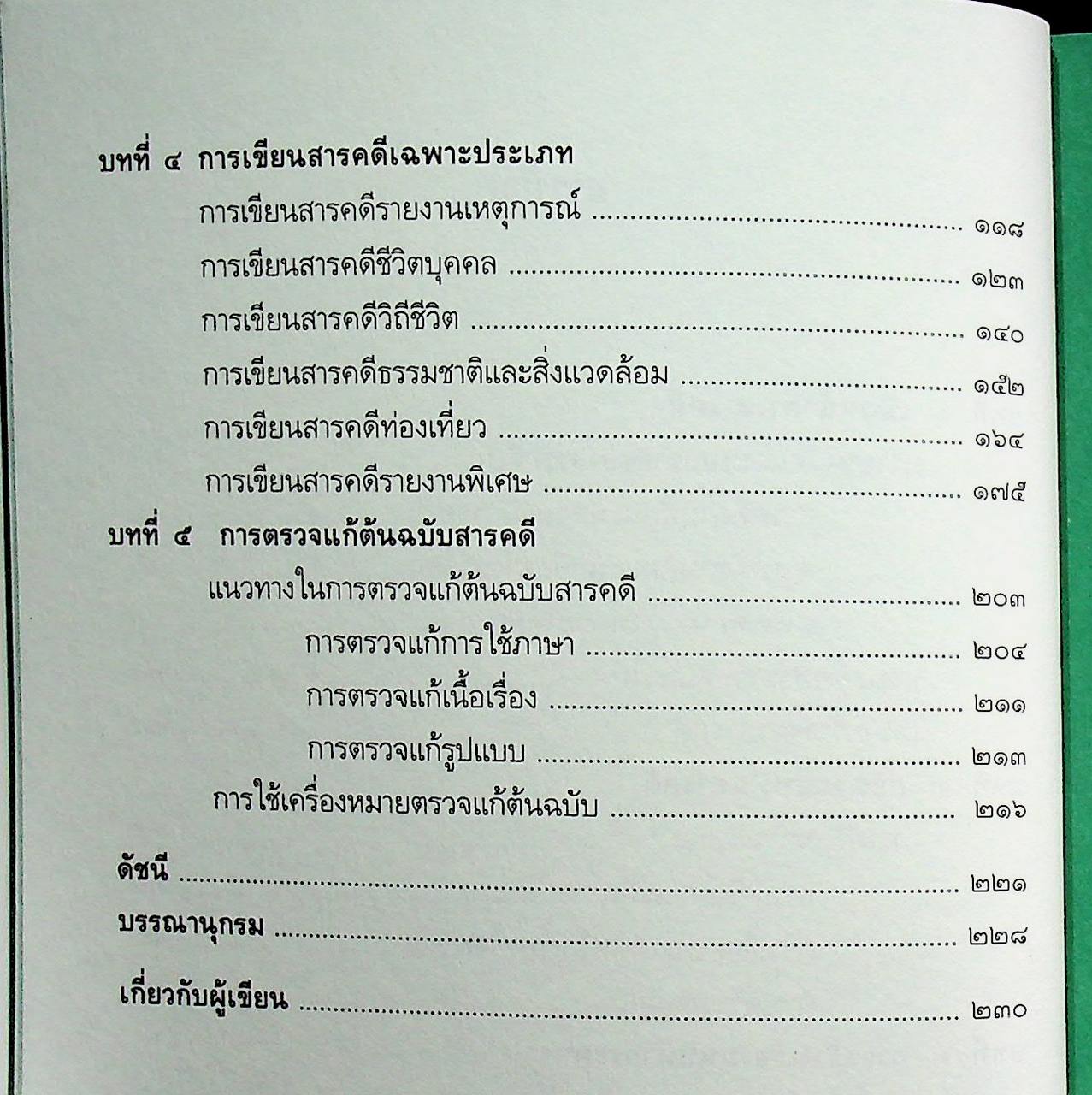 บทที่ ๔ การเขียนสารคดีเฉพาะประเภท
การเขียนสารคดีรายงานเหตุการณ์ ๑๑๘
การเขียนสารคดีชีวิตบุคคล ๑๒๓
การเขียนสารคดีวิถีชีวิต ๑๔๐
การเขียนสารคดีธรรมชาติและสิ่งแวดล้อม ๑๕๒
การเขียนสารคดีท่องเที่ยว ๑๖๔
การเขียนสารคดีรายงานพิเศษ ๑๗๕

บทที่ ๕ การตรวจแก้ต้นฉบับสารคดี
แนวทางในการตรวจแก้ต้นฉบับสารคดี ๒๐๓
การตรวจแก้การใช้ภาษา ๒๐๔
การตรวจแก้เนื้อเรื่อง ๒๑๑
การตรวจแก้รูปแบบ ๒๑๓
การใช้เครื่องหมายตรวจแก้ต้นฉบับ ๒๑๖

ดัชนี ๒๒๑

บรรณานุกรม ๒๒๘

เกี่ยวกับผู้เขียน ๒๓๐